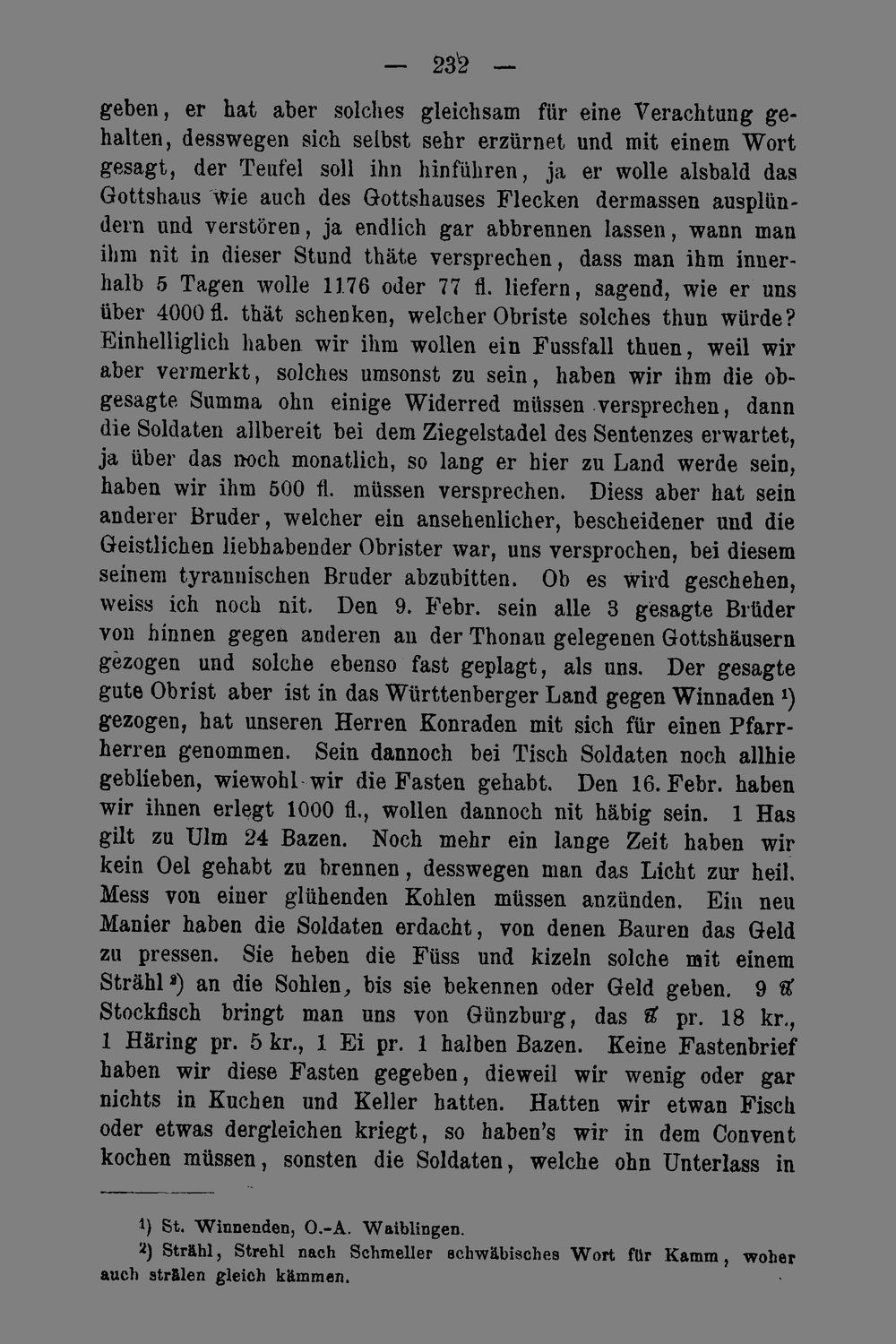 — 232 —

geben, er hat aber solches gleichsam für eine Verachtung gehalten, desswegen sich selbst sehr erzürnet und mit einem Wort gesagt, der Teufel soll ihn hinführen, ja er wolle alsbald das Gottshaus wie auch des Gottshauses Flecken dermassen ausplündern und verstören, ja endlich gar abbrennen lassen, wann man ihm nit in dieser Stund thäte versprechen, dass man ihm innerhalb 5 Tagen wolle 1176 oder 77 fl. liefern, sagend, wie er uns über 4000 fl. thät schenken, welcher Obriste solches thun würde? Einhelliglich haben wir ihm wollen ein Fussfall thuen, weil wir aber vermerkt, solches umsonst zu sein, haben wir ihm die obgesagte Summa ohn einige Widerred müssen versprechen, dann die Soldaten allbereit bei dem Ziegelstadel des Sentenzes erwartet, ja über das noch monatlich, so lang er hier zu Land werde sein, haben wir ihm 500 fl. müssen versprechen. Diess aber hat sein anderer Bruder, welcher ein ansehenlicher, bescheidener und die Geistlichen liebhabender Obrister war, uns versprochen, bei diesem seinem tyrannischen Bruder abzubitten. Ob es wird geschehen, weiss ich noch nit. Den 9. Febr. sein alle 3 gesagte Brüder von hinnen gegen anderen an der Thonau gelegenen Gottshäusern gezogen und solche ebenso fast geplagt, als uns. Der gesagte gute Obrist aber ist in das Württenberger Land gegen Winnaden $^{1}$) gezogen, hat unseren Herren Konraden mit sich für einen Pfarrherren genommen. Sein dannoch bei Tisch Soldaten noch allhie geblieben, wiewohl wir die Fasten gehabt. Den 16. Febr. haben wir ihnen erlegt 1000 fl., wollen dannoch nit häbig sein. 1 Has gilt zu Ulm 24 Bazen. Noch mehr ein lange Zeit haben wir kein Oel gehabt zu brennen, desswegen man das Licht zur heil. Mess von einer glühenden Kohlen müssen anzünden. Ein neu Manier haben die Soldaten erdacht, von denen Bauren das Geld zu pressen. Sie heben die Füss und kizeln solche mit einem Strähl $^{2}$) an die Sohlen, bis sie bekennen oder Geld geben. 9 ℔ Stockfisch bringt man uns von Günzburg, das ℔ pr. 18 kr., 1 Häring pr. 5 kr., 1 Ei pr. 1 halben Bazen. Keine Fastenbrief haben wir diese Fasten gegeben, dieweil wir wenig oder gar nichts in Kuchen und Keller hatten. Hatten wir etwan Fisch oder etwas dergleichen kriegt, so haben's wir in dem Convent kochen müssen, sonsten die Soldaten, welche ohn Unterlass in

$^{1}$) St. Winnenden, O.-A. Waiblingen.

$^{2}$) Strähl, Strehl nach Schmeller schwäbisches Wort für Kamm, woher auch strälen gleich kämmen.